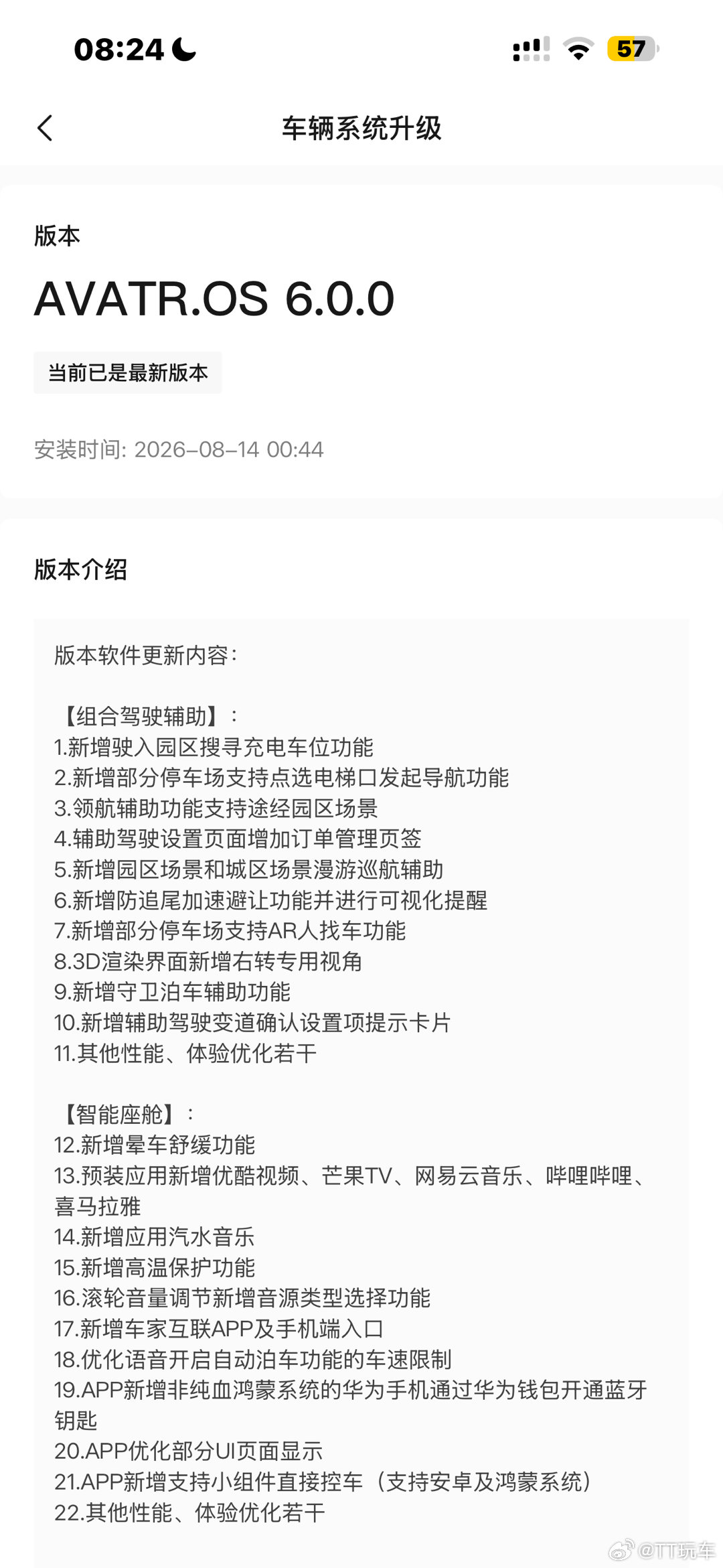 08:24

57

车辆系统升级

版本

AVATR.OS 6.0.0

当前已是最新版本

安装时间: 2026-08-14 00:44

版本介绍

版本软件更新内容:

【组合驾驶辅助】:
1.新增驶入园区搜寻充电车位功能
2.新增部分停车场支持点选电梯口发起导航功能
3.领航辅助功能支持途经园区场景
4.辅助驾驶设置页面增加订单管理页签
5.新增园区场景和城区场景漫游巡航辅助
6.新增防追尾加速避让功能并进行可视化提醒
7.新增部分停车场支持AR人找车功能
8.3D渲染界面新增右转专用视角
9.新增守卫泊车辅助功能
10.新增辅助驾驶变道确认设置项提示卡片
11.其他性能、体验优化若干

【智能座舱】:
12.新增晕车舒缓功能
13.预装应用新增优酷视频、芒果TV、网易云音乐、哔哩哔哩、喜马拉雅
14.新增应用汽水音乐
15.新增高温保护功能
16.滚轮音量调节新增音源类型选择功能
17.新增车家互联APP及手机端入口
18.优化语音开启自动泊车功能的车速限制
19.APP新增非纯血鸿蒙系统的华为手机通过华为钱包开通蓝牙钥匙
20.APP优化部分UI页面显示
21.APP新增支持小组件直接控车（支持安卓及鸿蒙系统）
22.其他性能、体验优化若干

@TT玩车